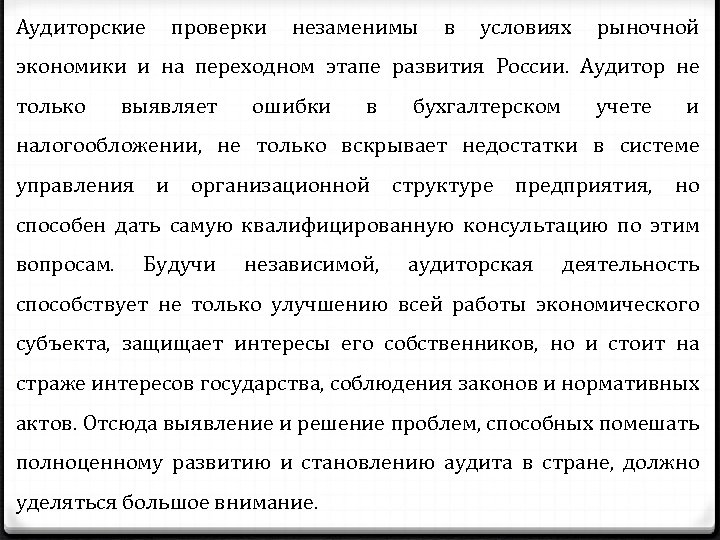 Аудиторские проверки незаменимы в условиях рыночной экономики и на переходном этапе развития России. Аудитор не только выявляет ошибки в бухгалтерском учете и налогообложении, не только вскрывает недостатки в системе управления и организационной структуре предприятия, но способен дать самую квалифицированную консультацию по этим вопросам. Будучи независимой, аудиторская деятельность способствует не только улучшению всей работы экономического субъекта, защищает интересы его собственников, но и стоит на страже интересов государства, соблюдения законов и нормативных актов. Отсюда выявление и решение проблем, способных помешать полноценному развитию и становлению аудита в стране, должно уделяться большое внимание.